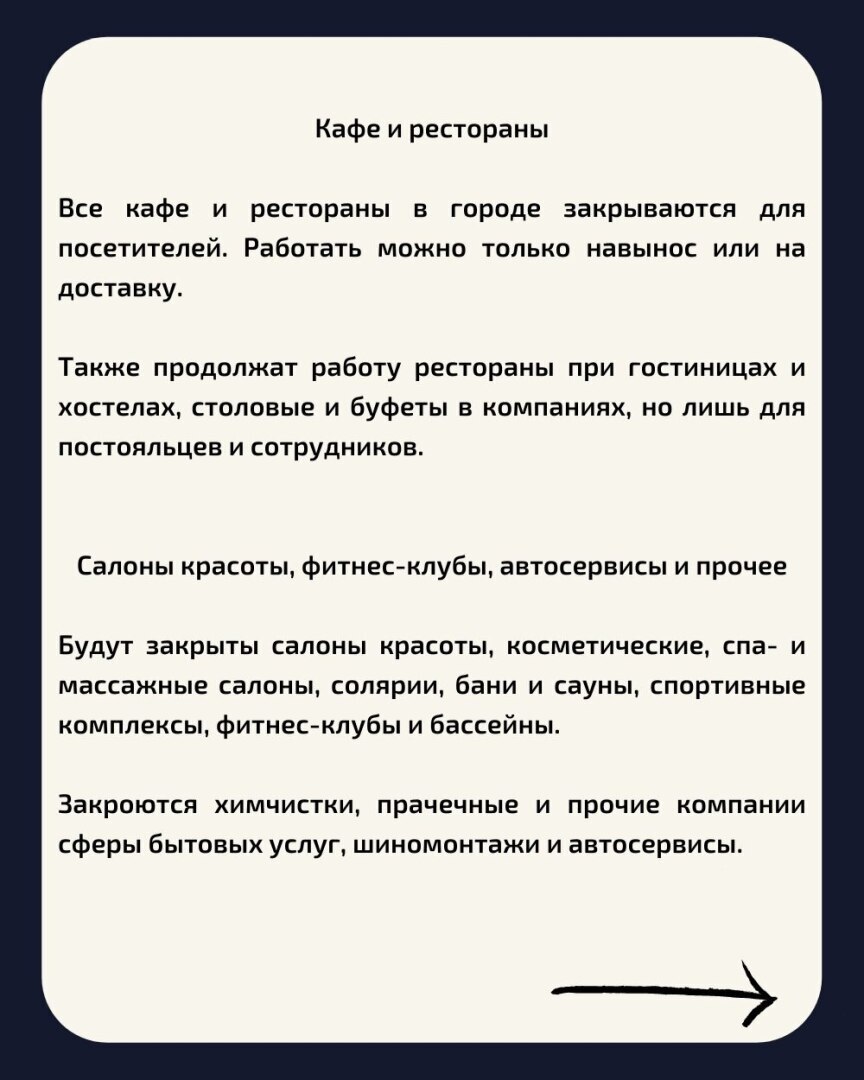 Кафе и рестораны

Все кафе и рестораны в городе закрываются для посетителей. Работать можно только навынос или на доставку.

Также продолжат работу рестораны при гостиницах и хостелах, столовые и буфеты в компаниях, но лишь для постояльцев и сотрудников.

Салоны красоты, фитнес-клубы, автосервисы и прочее

Будут закрыты салоны красоты, косметические, спа- и массажные салоны, солярии, бани и сауны, спортивные комплексы, фитнес-клубы и бассейны.

Закроются химчистки, прачечные и прочие компании сферы бытовых услуг, шиномонтажи и автосервисы.